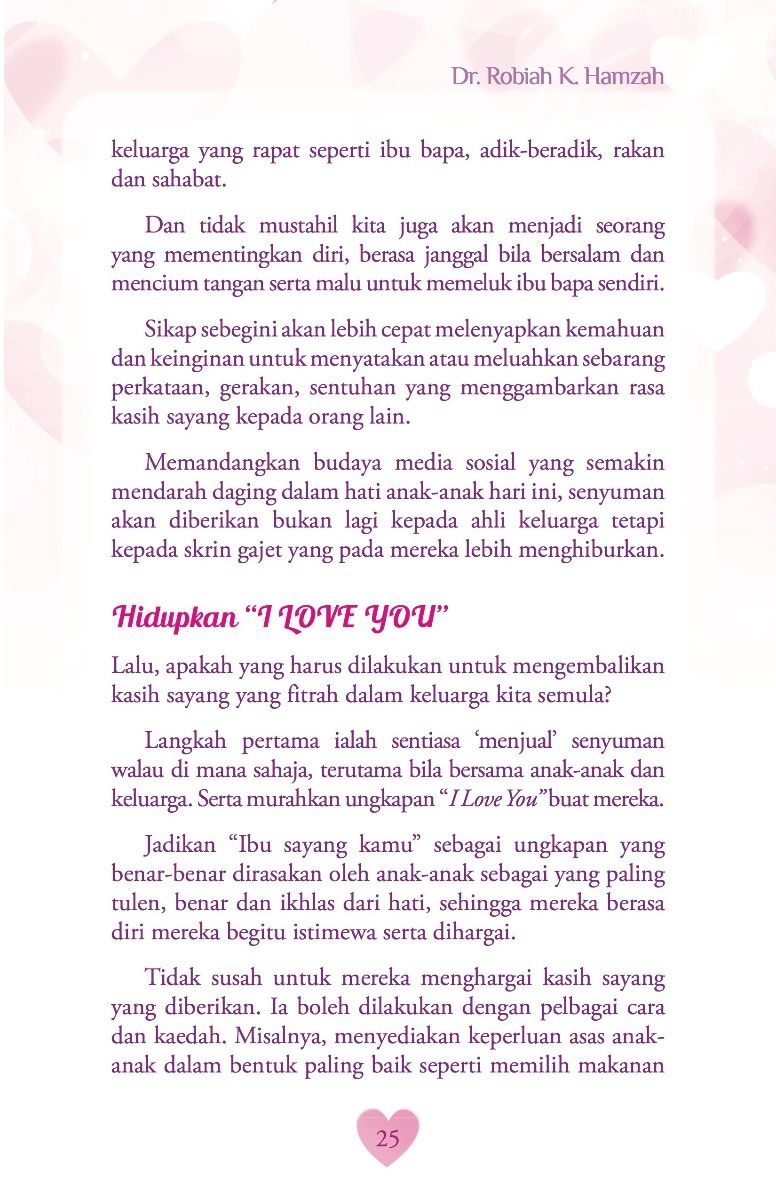 Dr. Robiah K. Hamzah

keluarga yang rapat seperti ibu bapa, adik-beradik, rakan dan sahabat.

Dan tidak mustahil kita juga akan menjadi seorang yang mementingkan diri, berasa janggal bila bersalam dan mencium tangan serta malu untuk memeluk ibu bapa sendiri.

Sikap sebegini akan lebih cepat melenyapkan kemahuan dan keinginan untuk menyatakan atau meluahkan sebarang perkataan, gerakan, sentuhan yang menggambarkan rasa kasih sayang kepada orang lain.

Memandangkan budaya media sosial yang semakin mendarah daging dalam hati anak-anak hari ini, senyuman akan diberikan bukan lagi kepada ahli keluarga tetapi kepada skrin gajet yang pada mereka lebih menghiburkan.

Hidupkan "I LOVE YOU"

Lalu, apakah yang harus dilakukan untuk mengembalikan kasih sayang yang fitrah dalam keluarga kita semula?

Langkah pertama ialah sentiasa 'menjual' senyuman walau di mana sahaja, terutama bila bersama anak-anak dan keluarga. Serta murahkan ungkapan "I Love You" buat mereka.

Jadikan "Ibu sayang kamu" sebagai ungkapan yang benar-benar dirasakan oleh anak-anak sebagai yang paling tulen, benar dan ikhlas dari hati, sehingga mereka berasa diri mereka begitu istimewa serta dihargai.

Tidak susah untuk mereka menghargai kasih sayang yang diberikan. Ia boleh dilakukan dengan pelbagai cara dan kaedah. Misalnya, menyediakan keperluan asas anak-anak dalam bentuk paling baik seperti memilih makanan

25